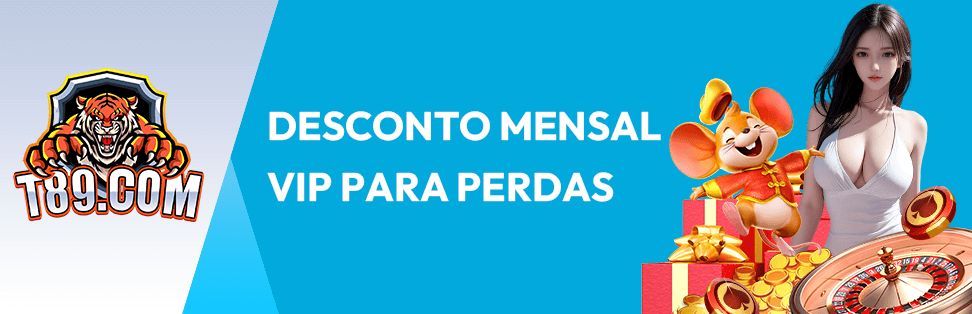 T89.COM

DESCONTO MENSAL VIP PARA PERDAS